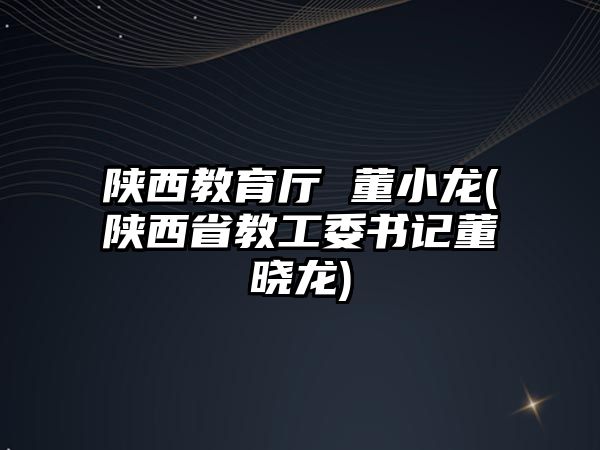 陕西教育厅 董小龙(陕西省教工委书记董晓龙)